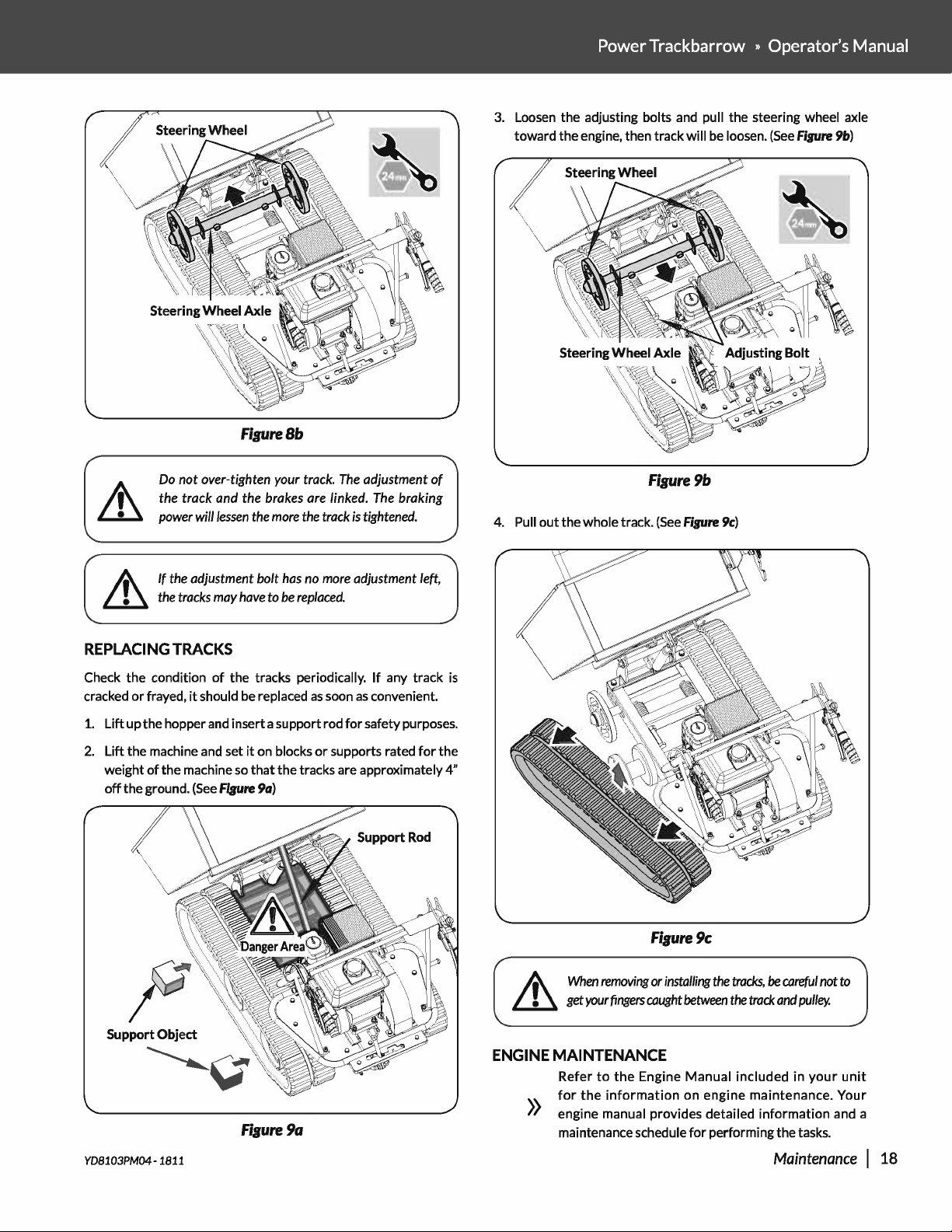 Power Trackbarrow » Operator's Manual

Steering Wheel

24mm

Steering Wheel Axle

Figure 8b

Do not over-tighten your track. The adjustment of the track and the brakes are linked. The braking power will lessen the more the track is tightened.

If the adjustment bolt has no more adjustment left, the tracks may have to be replaced.

REPLACING TRACKS

Check the condition of the tracks periodically. If any track is cracked or frayed, it should be replaced as soon as convenient.

1. Lift up the hopper and insert a support rod for safety purposes.

2. Lift the machine and set it on blocks or supports rated for the weight of the machine so that the tracks are approximately 4" off the ground. (See Figure 9a)

Support Rod

Danger Area

Support Object

Figure 9a

3. Loosen the adjusting bolts and pull the steering wheel axle toward the engine, then track will be loosen. (See Figure 9b)

Steering Wheel

24mm

Steering Wheel Axle

Adjusting Bolt

Figure 9b

4. Pull out the whole track. (See Figure 9c)

Figure 9c

When removing or installing the tracks, be careful not to get your fingers caught between the track and pulley.

ENGINE MAINTENANCE

» Refer to the Engine Manual included in your unit for the information on engine maintenance. Your engine manual provides detailed information and a maintenance schedule for performing the tasks.

YD8103PM04 - 1811

Maintenance | 18